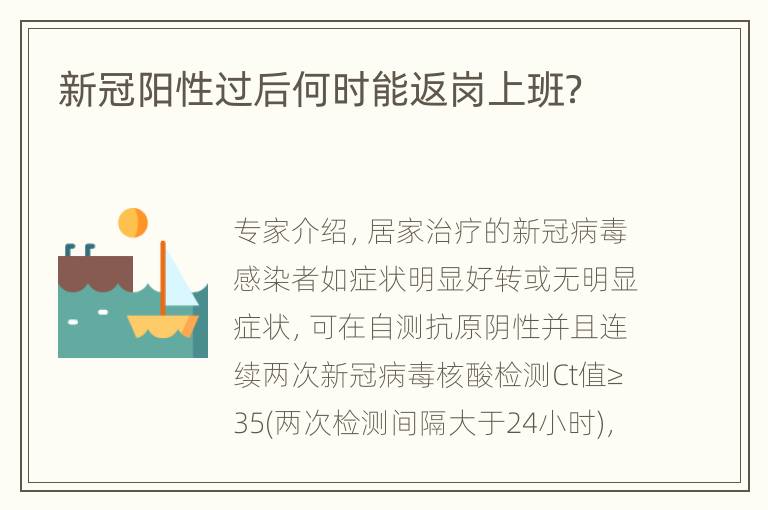 新冠阳性过后何时能返岗上班?

专家介绍, 居家治疗的新冠病毒感染者如症状明显好转或无明显症状, 可在自测抗原阴性并且连续两次新冠病毒核酸检测Ct值≥35(两次检测间隔大于24小时),